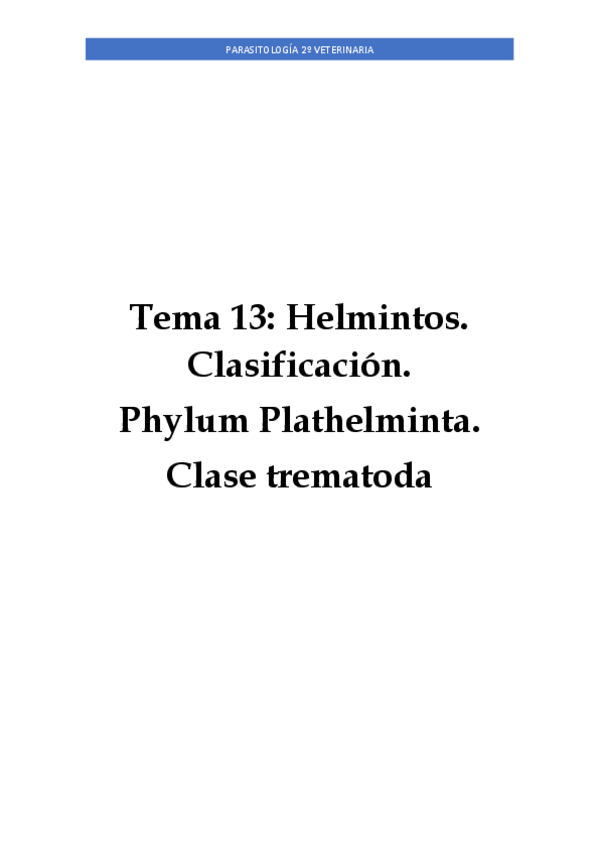 PARASITOLOGÍA 2º VETERINARIA

Tema 13: Helmintos. Clasificación.

Phylum Plathelminta.

Clase trematoda